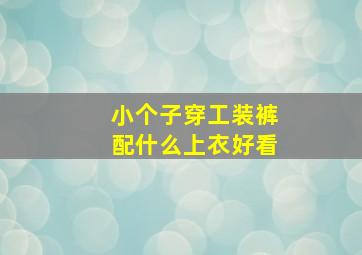 小个子穿工装裤
配什么上衣好看